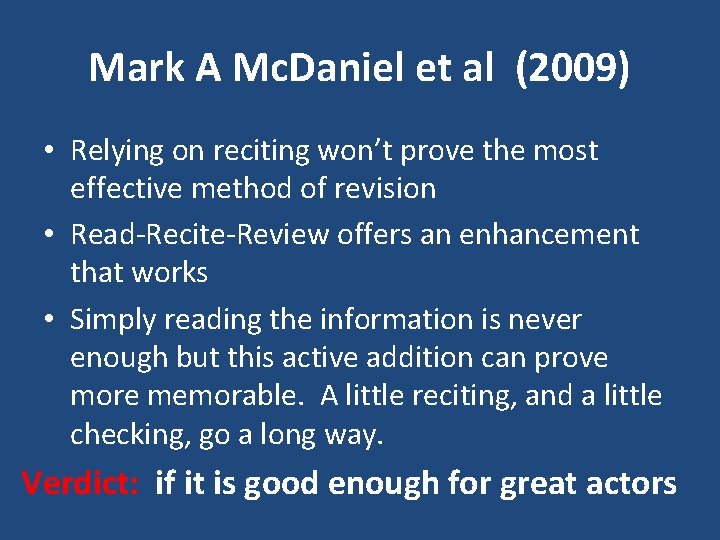 Mark A McDaniel et al (2009)

• Relying on reciting won't prove the most effective method of revision

• Read-Recite-Review offers an enhancement that works

• Simply reading the information is never enough but this active addition can prove more memorable. A little reciting, and a little checking, go a long way.

Verdict: if it is good enough for great actors